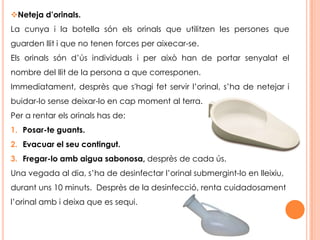 Neteja d'orinals.

La cunya i la botella són els orinals que utilitzen les persones que guarden llit i que no tenen forces per aixecar-se.

Els orinals són d'ús individuals i per això han de portar senyalat el nombre del llit de la persona a que corresponen.

Immediatament, desprès que s'hagi fet servir l'orinal, s'ha de netejar i buidar-lo sense deixar-lo en cap moment al terra.

Per a rentar els orinals has de:

1. Posar-te guants.
2. Evacuar el seu contingut.
3. Fregar-lo amb aigua sabonosa, desprès de cada ús.

Una vegada al dia, s'ha de desinfectar l'orinal submergint-lo en lleixiu, durant uns 10 minuts. Desprès de la desinfecció, renta cuidadosament l'orinal amb i deixa que es sequi.